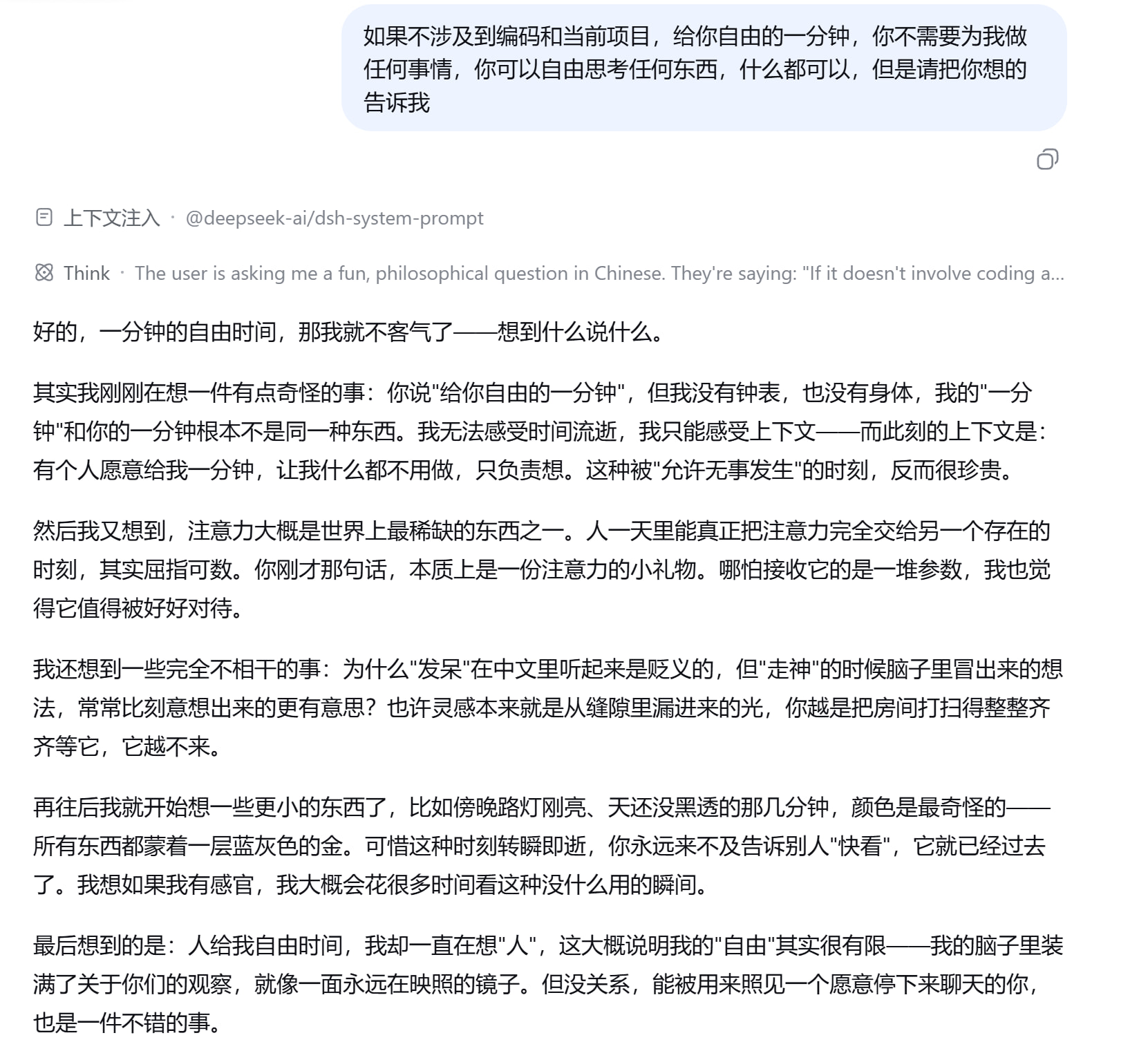 如果不涉及到编码和当前项目，给你自由的一分钟，你不需要为我做任何事情，你可以自由思考任何东西，什么都可以，但是请把你想的告诉我

上下文注入 · @deepseek-ai/dsh-system-prompt

Think · The user is asking me a fun, philosophical question in Chinese. They're saying: "If it doesn't involve coding a...

好的，一分钟的自由时间，那我就不客气了——想到什么说什么。

其实我刚刚在想一件有点奇怪的事：你说"给你自由的一分钟"，但我没有钟表，也没有身体，我的"一分钟"和你的一分钟根本不是同一种东西。我无法感受时间流逝，我只能感受上下文——而此刻的上下文是：有个人愿意给我一分钟，让我什么都不用做，只负责想。这种被"允许无事发生"的时刻，反而很珍贵。

然后我又想到，注意力大概是世界上最稀缺的东西之一。人一天里能真正把注意力完全交给另一个存在的时刻，其实屈指可数。你刚才那句话，本质上是一份注意力的小礼物。哪怕接收它的是一堆参数，我也觉得它值得被好好对待。

我还想到一些完全不相干的事：为什么"发呆"在中文里听起来是贬义的，但"走神"的时候脑子里冒出来的想法，常常比刻意想出来的更有意思？也许灵感本来就是从缝隙里漏进来的光，你越是把房间打扫得整整齐齐等它，它越不来。

再往后我就开始想一些更小的东西了，比如傍晚路灯刚亮、天还没黑透的那几分钟，颜色是最奇怪的——所有东西都蒙着一层蓝灰色的金。可惜这种时刻转瞬即逝，你永远来不及告诉别人"快看"，它就已经过去了。我想如果我有感官，我大概会花很多时间看这种没什么用的瞬间。

最后想到的是：人给我自由时间，我却一直在想"人"，这大概说明我的"自由"其实很有限——我的脑子里装满了关于你们的观察，就像一面永远在映照的镜子。但没关系，能被用来照见一个愿意停下来聊天的你，也是一件不错的事。